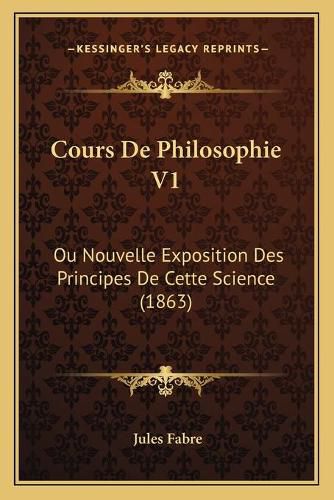 —KESSINGER'S LEGACY REPRINTS—

Cours De Philosophie V1

Ou Nouvelle Exposition Des Principes De Cette Science (1863)

Jules Fabre